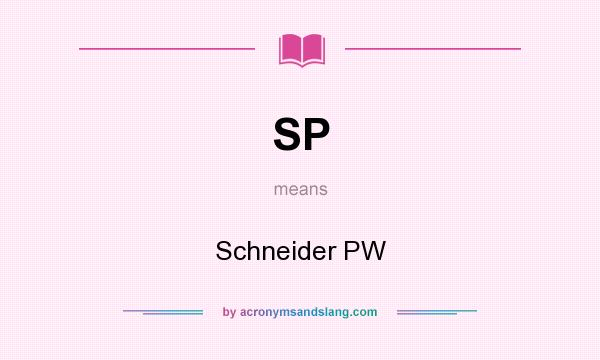 SP

means

Schneider PW

by acronymsandslang.com